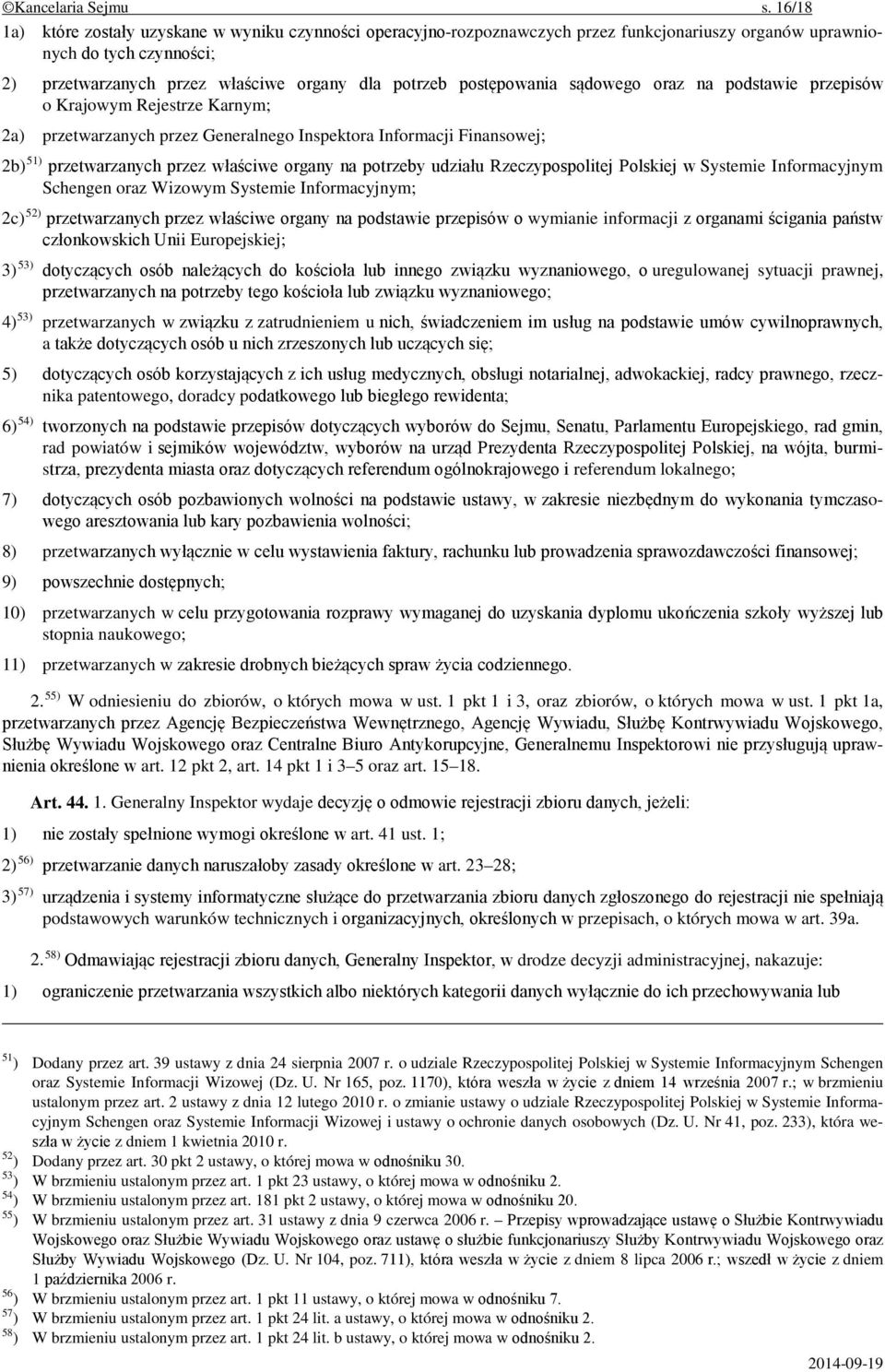 ©Kancelaria Sejmu s. 16/18

1a) które zostały uzyskane w wyniku czynności operacyjno-rozpoznawczych przez funkcjonariuszy organów uprawnionych do tych czynności;

2) przetwarzanych przez właściwe organy dla potrzeb postępowania sądowego oraz na podstawie przepisów o Krajowym Rejestrze Karnym;

2a) przetwarzanych przez Generalnego Inspektora Informacji Finansowej;

2b) $^{51)}$ przetwarzanych przez właściwe organy na potrzeby udziału Rzeczypospolitej Polskiej w Systemie Informacyjnym Schengen oraz Wizowym Systemie Informacyjnym;

2c) $^{52)}$ przetwarzanych przez właściwe organy na podstawie przepisów o wymianie informacji z organami ścigania państw członkowskich Unii Europejskiej;

3) $^{53)}$ dotyczących osób należących do kościoła lub innego związku wyznaniowego, o uregulowanej sytuacji prawnej, przetwarzanych na potrzeby tego kościoła lub związku wyznaniowego;

4) $^{53)}$ przetwarzanych w związku z zatrudnieniem u nich, świadczeniem im usług na podstawie umów cywilnoprawnych, a także dotyczących osób u nich zrzeszonych lub uczących się;

5) dotyczących osób korzystających z ich usług medycznych, obsługi notarialnej, adwokackiej, radcy prawnego, rzecznika patentowego, doradcy podatkowego lub biegłego rewidenta;

6) $^{54)}$ tworzonych na podstawie przepisów dotyczących wyborów do Sejmu, Senatu, Parlamentu Europejskiego, rad gmin, rad powiatów i sejmików województw, wyborów na urząd Prezydenta Rzeczypospolitej Polskiej, na wójta, burmistrza, prezydenta miasta oraz dotyczących referendum ogólnokrajowego i referendum lokalnego;

7) dotyczących osób pozbawionych wolności na podstawie ustawy, w zakresie niezbędnym do wykonania tymczasowego aresztowania lub kary pozbawienia wolności;

8) przetwarzanych wyłącznie w celu wystawienia faktury, rachunku lub prowadzenia sprawozdawczości finansowej;

9) powszechnie dostępnych;

10) przetwarzanych w celu przygotowania rozprawy wymaganej do uzyskania dyplomu ukończenia szkoły wyższej lub stopnia naukowego;

11) przetwarzanych w zakresie drobnych bieżących spraw życia codziennego.

2. $^{55)}$ W odniesieniu do zbiorów, o których mowa w ust. 1 pkt 1 i 3, oraz zbiorów, o których mowa w ust. 1 pkt 1a, przetwarzanych przez Agencję Bezpieczeństwa Wewnętrznego, Agencję Wywiadu, Służbę Kontrwywiadu Wojskowego, Służbę Wywiadu Wojskowego oraz Centralne Biuro Antykorupcyjne, Generalnemu Inspektorowi nie przysługują uprawnienia określone w art. 12 pkt 2, art. 14 pkt 1 i 3–5 oraz art. 15–18.

Art. 44. 1. Generalny Inspektor wydaje decyzję o odmowie rejestracji zbioru danych, jeżeli:

1) nie zostały spełnione wymogi określone w art. 41 ust. 1;

2) $^{56)}$ przetwarzanie danych naruszałoby zasady określone w art. 23–28;

3) $^{57)}$ urządzenia i systemy informatyczne służące do przetwarzania zbioru danych zgłoszonego do rejestracji nie spełniają podstawowych warunków technicznych i organizacyjnych, określonych w przepisach, o których mowa w art. 39a.

2. $^{58)}$ Odmawiając rejestracji zbioru danych, Generalny Inspektor, w drodze decyzji administracyjnej, nakazuje:

1) ograniczenie przetwarzania wszystkich albo niektórych kategorii danych wyłącznie do ich przechowywania lub

$^{51)}$ Dodany przez art. 39 ustawy z dnia 24 sierpnia 2007 r. o udziale Rzeczypospolitej Polskiej w Systemie Informacyjnym Schengen oraz Systemie Informacji Wizowej (Dz. U. Nr 165, poz. 1170), która weszła w życie z dniem 14 września 2007 r.; w brzmieniu ustalonym przez art. 2 ustawy z dnia 12 lutego 2010 r. o zmianie ustawy o udziale Rzeczypospolitej Polskiej w Systemie Informacyjnym Schengen oraz Systemie Informacji Wizowej i ustawy o ochronie danych osobowych (Dz. U. Nr 41, poz. 233), która weszła w życie z dniem 1 kwietnia 2010 r.
$^{52)}$ Dodany przez art. 30 pkt 2 ustawy, o której mowa w odnośniku 30.
$^{53)}$ W brzmieniu ustalonym przez art. 1 pkt 23 ustawy, o której mowa w odnośniku 2.
$^{54)}$ W brzmieniu ustalonym przez art. 181 pkt 2 ustawy, o której mowa w odnośniku 20.
$^{55)}$ W brzmieniu ustalonym przez art. 31 ustawy z dnia 9 czerwca 2006 r. – Przepisy wprowadzające ustawę o Służbie Kontrwywiadu Wojskowego oraz Służbie Wywiadu Wojskowego oraz ustawę o służbie funkcjonariuszy Służby Kontrwywiadu Wojskowego oraz Służby Wywiadu Wojskowego (Dz. U. Nr 104, poz. 711), która weszła w życie z dniem 8 lipca 2006 r.; wszedł w życie z dniem 1 października 2006 r.
$^{56)}$ W brzmieniu ustalonym przez art. 1 pkt 11 ustawy, o której mowa w odnośniku 7.
$^{57)}$ W brzmieniu ustalonym przez art. 1 pkt 24 lit. a ustawy, o której mowa w odnośniku 2.
$^{58)}$ W brzmieniu ustalonym przez art. 1 pkt 24 lit. b ustawy, o której mowa w odnośniku 2.

2014-09-19